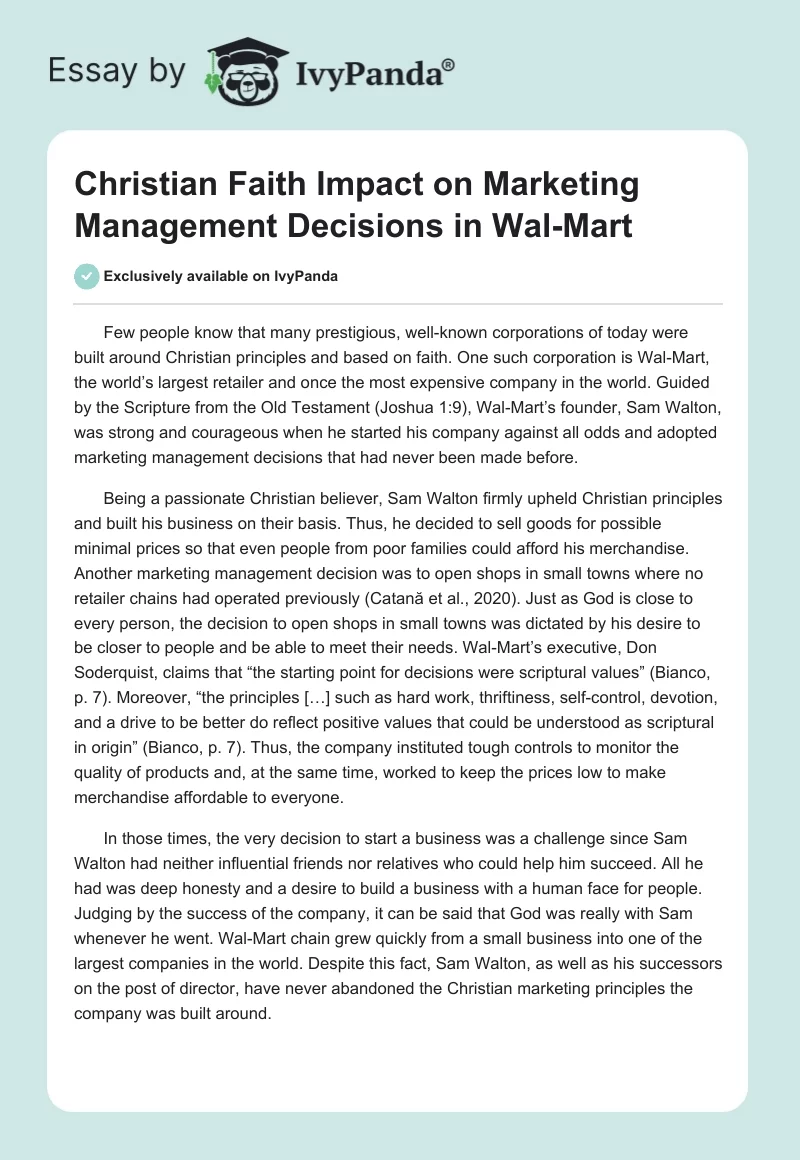 Essay by IvyPanda®

Christian Faith Impact on Marketing Management Decisions in Wal-Mart

Exclusively available on IvyPanda

Few people know that many prestigious, well-known corporations of today were built around Christian principles and based on faith. One such corporation is Wal-Mart, the world's largest retailer and once the most expensive company in the world. Guided by the Scripture from the Old Testament (Joshua 1:9), Wal-Mart's founder, Sam Walton, was strong and courageous when he started his company against all odds and adopted marketing management decisions that had never been made before.

Being a passionate Christian believer, Sam Walton firmly upheld Christian principles and built his business on their basis. Thus, he decided to sell goods for possible minimal prices so that even people from poor families could afford his merchandise. Another marketing management decision was to open shops in small towns where no retailer chains had operated previously (Catană et al., 2020). Just as God is close to every person, the decision to open shops in small towns was dictated by his desire to be closer to people and be able to meet their needs. Wal-Mart's executive, Don Soderquist, claims that "the starting point for decisions were scriptural values" (Bianco, p. 7). Moreover, "the principles […] such as hard work, thriftiness, self-control, devotion, and a drive to be better do reflect positive values that could be understood as scriptural in origin" (Bianco, p. 7). Thus, the company instituted tough controls to monitor the quality of products and, at the same time, worked to keep the prices low to make merchandise affordable to everyone.

In those times, the very decision to start a business was a challenge since Sam Walton had neither influential friends nor relatives who could help him succeed. All he had was deep honesty and a desire to build a business with a human face for people. Judging by the success of the company, it can be said that God was really with Sam whenever he went. Wal-Mart chain grew quickly from a small business into one of the largest companies in the world. Despite this fact, Sam Walton, as well as his successors on the post of director, have never abandoned the Christian marketing principles the company was built around.